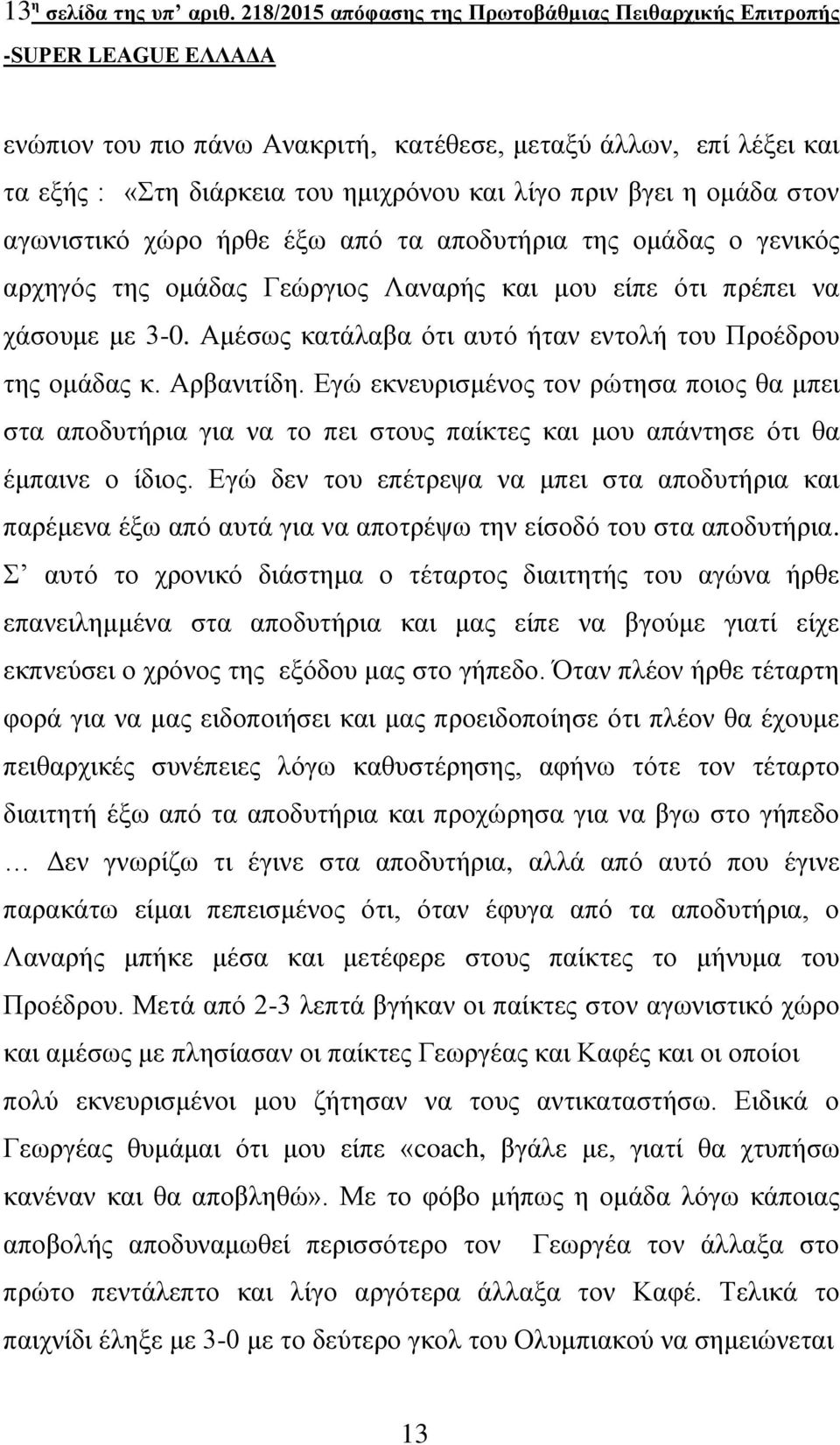 13η σελίδα της υπ' αριθ. 218/2015 απόφασης της Πρωτοβάθμιας Πειθαρχικής Επιτροπής -SUPER LEAGUE ΕΛΛΑΔΑ

ενώπιον του πιο πάνω Ανακριτή, κατέθεσε, μεταξύ άλλων, επί λέξει και τα εξής : «Στη διάρκεια του ημιχρόνου και λίγο πριν βγει η ομάδα στον αγωνιστικό χώρο ήρθε έξω από τα αποδυτήρια της ομάδας ο γενικός αρχηγός της ομάδας Γεώργιος Λαναρής και μου είπε ότι πρέπει να χάσουμε με 3-0. Αμέσως κατάλαβα ότι αυτό ήταν εντολή του Προέδρου της ομάδας κ. Αρβανιτίδη. Εγώ εκνευρισμένος τον ρώτησα ποιος θα μπει στα αποδυτήρια για να το πει στους παίκτες και μου απάντησε ότι θα έμπαινε ο ίδιος. Εγώ δεν του επέτρεψα να μπει στα αποδυτήρια και παρέμενα έξω από αυτά για να αποτρέψω την είσοδό του στα αποδυτήρια. Σ' αυτό το χρονικό διάστημα ο τέταρτος διαιτητής του αγώνα ήρθε επανειλημμένα στα αποδυτήρια και μας είπε να βγούμε γιατί είχε εκπνεύσει ο χρόνος της εξόδου μας στο γήπεδο. Όταν πλέον ήρθε τέταρτη φορά για να μας ειδοποιήσει και μας προειδοποίησε ότι πλέον θα έχουμε πειθαρχικές συνέπειες λόγω καθυστέρησης, αφήνω τότε τον τέταρτο διαιτητή έξω από τα αποδυτήρια και προχώρησα για να βγω στο γήπεδο … Δεν γνωρίζω τι έγινε στα αποδυτήρια, αλλά από αυτό που έγινε παρακάτω είμαι πεπεισμένος ότι, όταν έφυγα από τα αποδυτήρια, ο Λαναρής μπήκε μέσα και μετέφερε στους παίκτες το μήνυμα του Προέδρου. Μετά από 2-3 λεπτά βγήκαν οι παίκτες στον αγωνιστικό χώρο και αμέσως με πλησίασαν οι παίκτες Γεωργέας και Καφές και οι οποίοι πολύ εκνευρισμένοι μου ζήτησαν να τους αντικαταστήσω. Ειδικά ο Γεωργέας θυμάμαι ότι μου είπε «coach, βγάλε με, γιατί θα χτυπήσω κανέναν και θα αποβληθώ». Με το φόβο μήπως η ομάδα λόγω κάποιας αποβολής αποδυναμωθεί περισσότερο τον Γεωργέα τον άλλαξα στο πρώτο πεντάλεπτο και λίγο αργότερα άλλαξα τον Καφέ. Τελικά το παιχνίδι έληξε με 3-0 με το δεύτερο γκολ του Ολυμπιακού να σημειώνεται

13